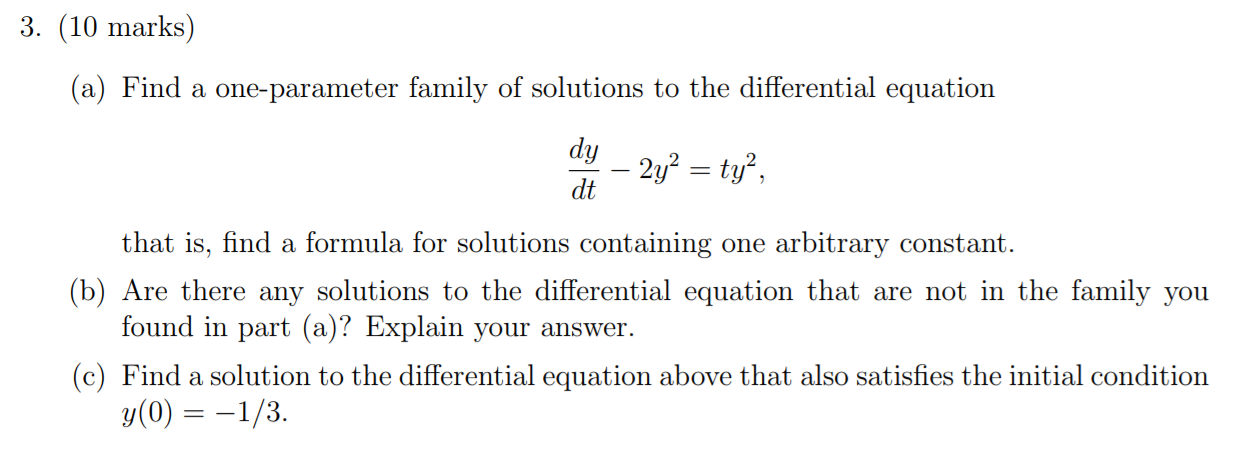 3. (10 marks)

(a) Find a one-parameter family of solutions to the differential equation

$$\frac{dy}{dt} - 2y^2 = ty^2,$$

that is, find a formula for solutions containing one arbitrary constant.

(b) Are there any solutions to the differential equation that are not in the family you found in part (a)? Explain your answer.

(c) Find a solution to the differential equation above that also satisfies the initial condition $y(0) = -1/3$.